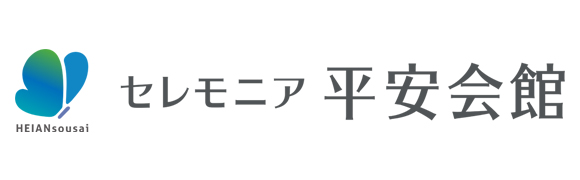 HEIANsousai

セレモニア 平安会館